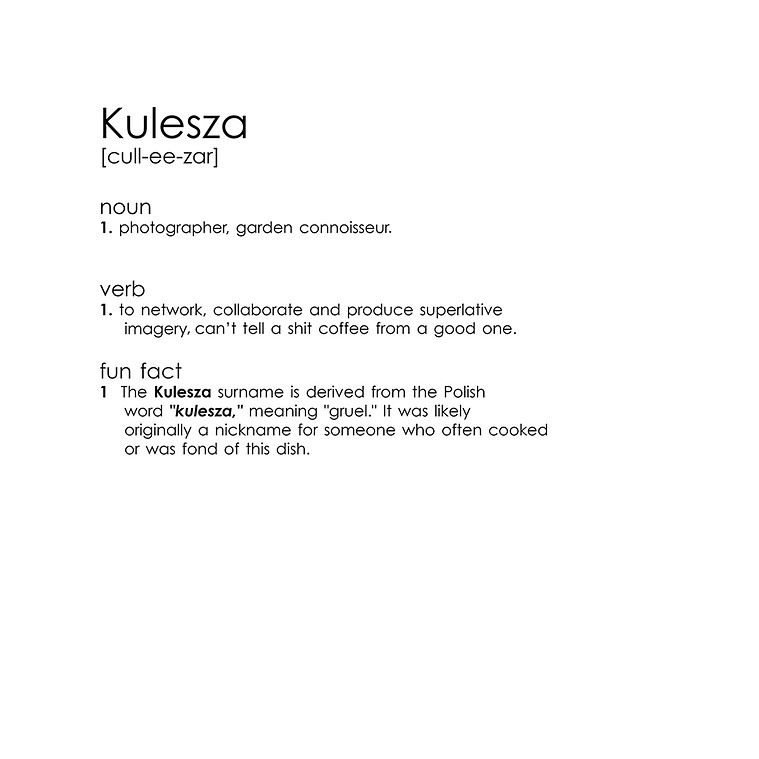 Kulesza
[cull-ee-zar]

noun
1. photographer, garden connoisseur.

verb
1. to network, collaborate and produce superlative imagery, can't tell a shit coffee from a good one.

fun fact
1 The Kulesza surname is derived from the Polish word "kulesza," meaning "gruel." It was likely originally a nickname for someone who often cooked or was fond of this dish.